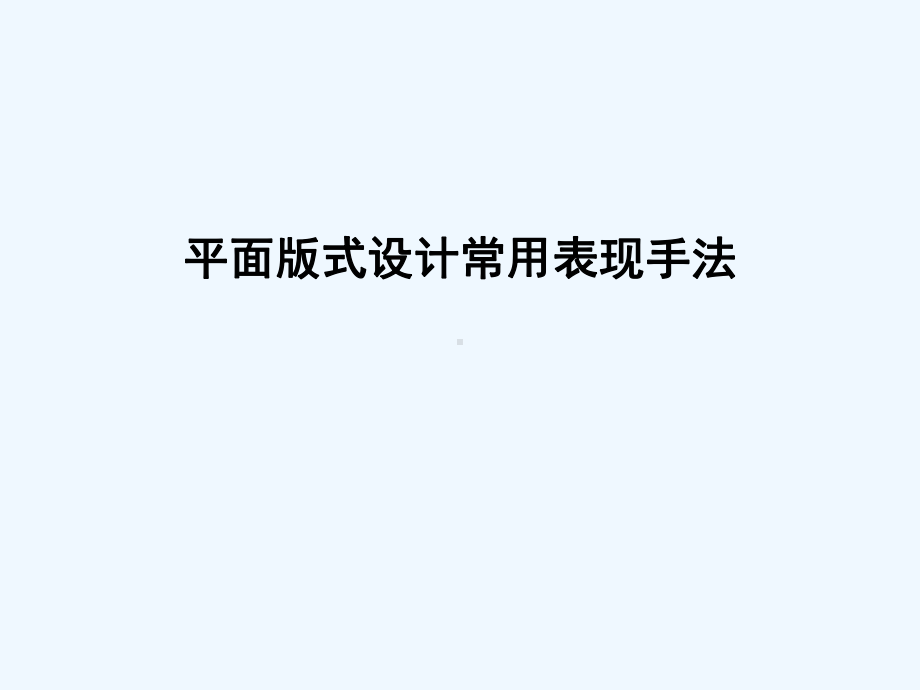 平面版式设计常用表现手法